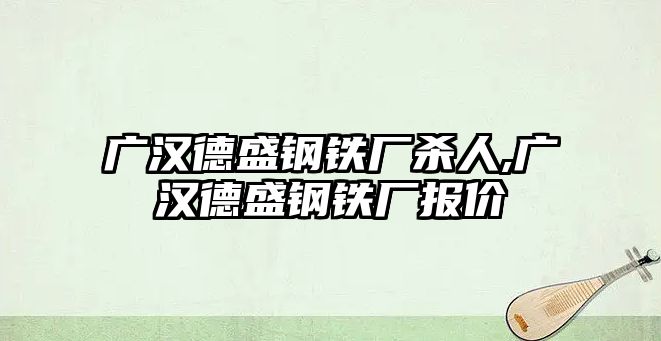 广汉德盛钢铁厂杀人,广汉德盛钢铁厂报价